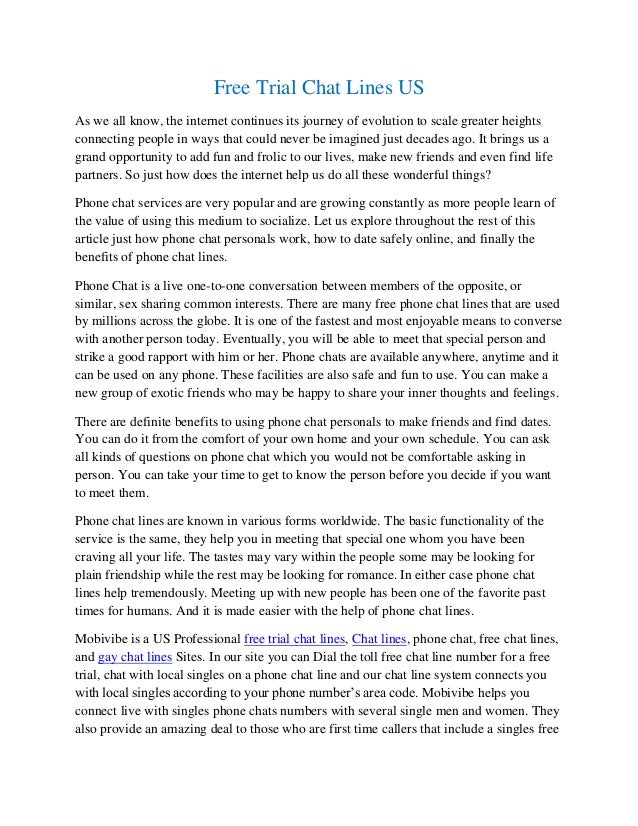 Free Trial Chat Lines US

As we all know, the internet continues its journey of evolution to scale greater heights connecting people in ways that could never be imagined just decades ago. It brings us a grand opportunity to add fun and frolic to our lives, make new friends and even find life partners. So just how does the internet help us do all these wonderful things?

Phone chat services are very popular and are growing constantly as more people learn of the value of using this medium to socialize. Let us explore throughout the rest of this article just how phone chat personals work, how to date safely online, and finally the benefits of phone chat lines.

Phone Chat is a live one-to-one conversation between members of the opposite, or similar, sex sharing common interests. There are many free phone chat lines that are used by millions across the globe. It is one of the fastest and most enjoyable means to converse with another person today. Eventually, you will be able to meet that special person and strike a good rapport with him or her. Phone chats are available anywhere, anytime and it can be used on any phone. These facilities are also safe and fun to use. You can make a new group of exotic friends who may be happy to share your inner thoughts and feelings.

There are definite benefits to using phone chat personals to make friends and find dates. You can do it from the comfort of your own home and your own schedule. You can ask all kinds of questions on phone chat which you would not be comfortable asking in person. You can take your time to get to know the person before you decide if you want to meet them.

Phone chat lines are known in various forms worldwide. The basic functionality of the service is the same, they help you in meeting that special one whom you have been craving all your life. The tastes may vary within the people some may be looking for plain friendship while the rest may be looking for romance. In either case phone chat lines help tremendously. Meeting up with new people has been one of the favorite past times for humans. And it is made easier with the help of phone chat lines.

Mobivibe is a US Professional free trial chat lines, Chat lines, phone chat, free chat lines, and gay chat lines Sites. In our site you can Dial the toll free chat line number for a free trial, chat with local singles on a phone chat line and our chat line system connects you with local singles according to your phone number's area code. Mobivibe helps you connect live with singles phone chats numbers with several single men and women. They also provide an amazing deal to those who are first time callers that include a singles free